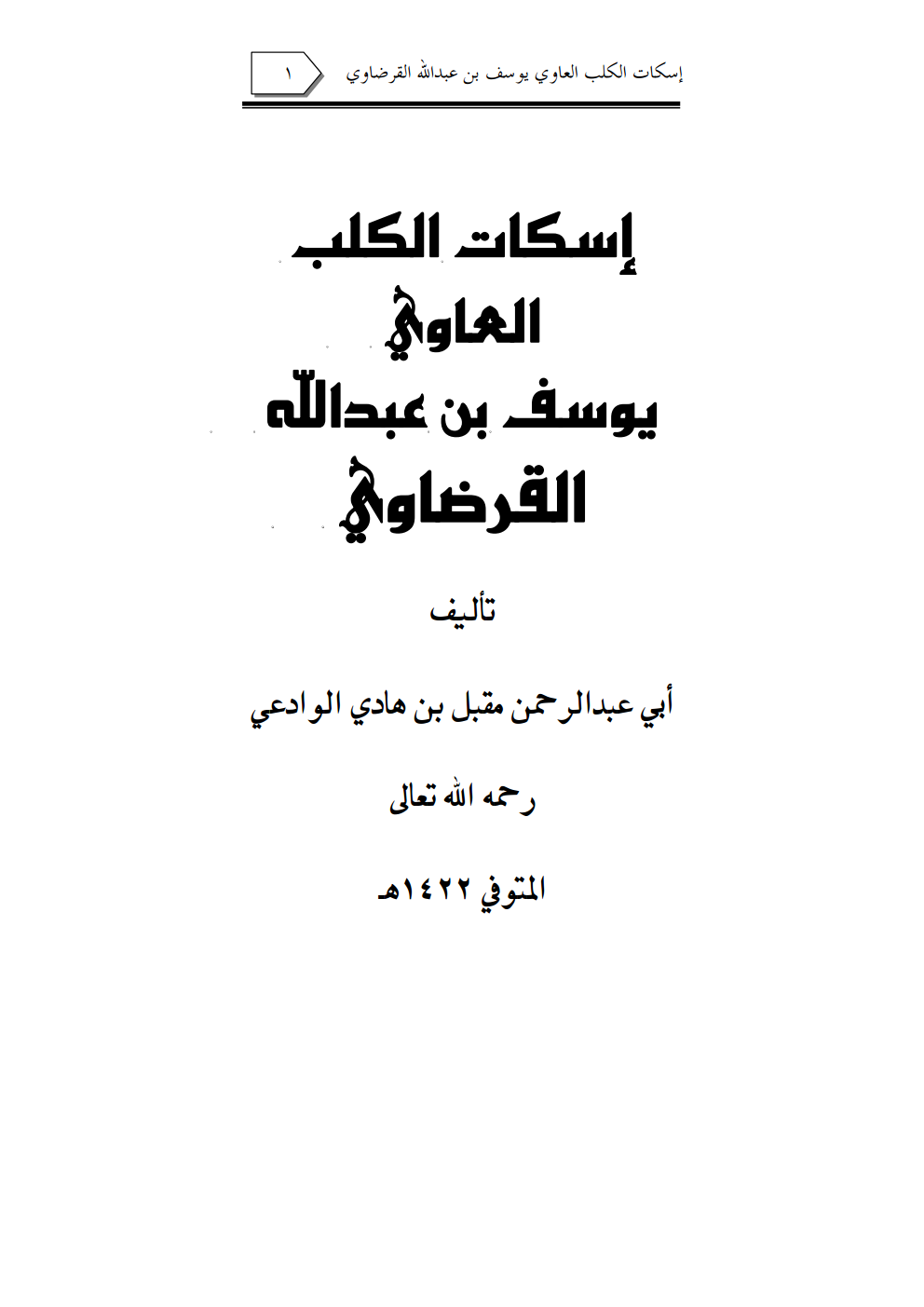 إسكات الكلب العاوي يوسف بن عبدالله القرضاوي ١

إسكات الكلب
العاوي
يوسف بن عبدالله
القرضاوي

تأليف

أبي عبدالرحمن مقبل بن هادي الوادعي

رحمه الله تعالى

المتوفي ١٤٢٢هـ